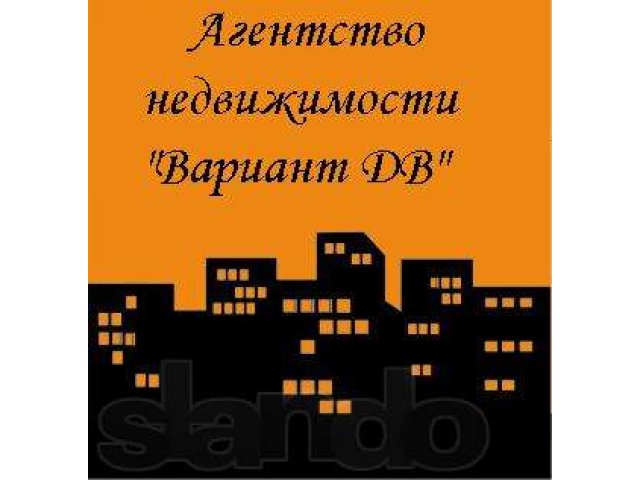 Агентство недвижимости "Вариант ДВ"

slando